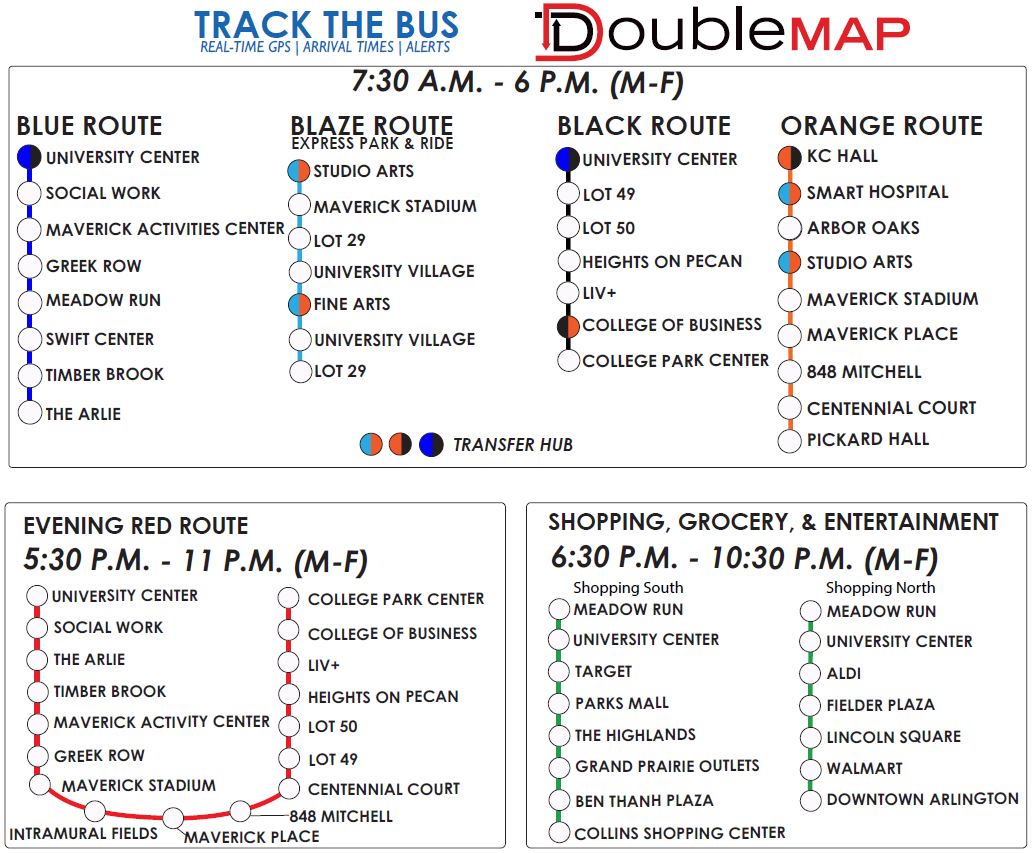 TRACK THE BUS
REAL-TIME GPS | ARRIVAL TIMES | ALERTS

DoubleMAP

7:30 A.M. - 6 P.M. (M-F)

BLUE ROUTE
UNIVERSITY CENTER
SOCIAL WORK
MAVERICK ACTIVITIES CENTER
GREEK ROW
MEADOW RUN
SWIFT CENTER
TIMBER BROOK
THE ARLIE

BLAZE ROUTE
EXPRESS PARK & RIDE
STUDIO ARTS
MAVERICK STADIUM
LOT 29
UNIVERSITY VILLAGE
FINE ARTS
UNIVERSITY VILLAGE
LOT 29

BLACK ROUTE
UNIVERSITY CENTER
LOT 49
LOT 50
HEIGHTS ON PECAN
LIV+
COLLEGE OF BUSINESS
COLLEGE PARK CENTER

ORANGE ROUTE
KC HALL
SMART HOSPITAL
ARBOR OAKS
STUDIO ARTS
MAVERICK STADIUM
MAVERICK PLACE
848 MITCHELL
CENTENNIAL COURT
PICKARD HALL

TRANSFER HUB

EVENING RED ROUTE
5:30 P.M. - 11 P.M. (M-F)
UNIVERSITY CENTER
SOCIAL WORK
THE ARLIE
TIMBER BROOK
MAVERICK ACTIVITY CENTER
GREEK ROW
MAVERICK STADIUM
INTRAMURAL FIELDS
MAVERICK PLACE
848 MITCHELL
CENTENNIAL COURT
LOT 49
LOT 50
HEIGHTS ON PECAN
LIV+
COLLEGE OF BUSINESS
COLLEGE PARK CENTER

SHOPPING, GROCERY, & ENTERTAINMENT
6:30 P.M. - 10:30 P.M. (M-F)

Shopping South
MEADOW RUN
UNIVERSITY CENTER
TARGET
PARKS MALL
THE HIGHLANDS
GRAND PRAIRIE OUTLETS
BEN THANH PLAZA
COLLINS SHOPPING CENTER

Shopping North
MEADOW RUN
UNIVERSITY CENTER
ALDI
FIELDER PLAZA
LINCOLN SQUARE
WALMART
DOWNTOWN ARLINGTON